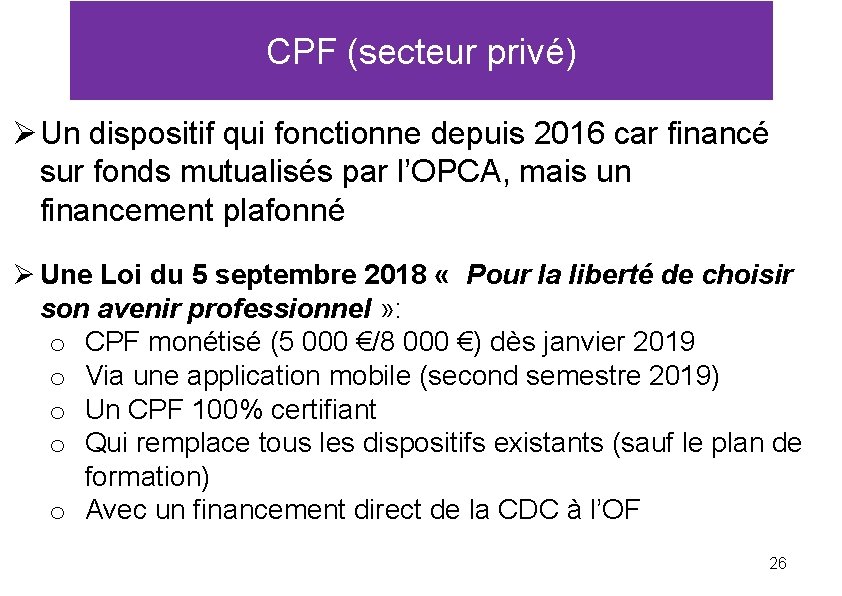 CPF (secteur privé)

➢ Un dispositif qui fonctionne depuis 2016 car financé sur fonds mutualisés par l'OPCA, mais un financement plafonné

➢ Une Loi du 5 septembre 2018 « Pour la liberté de choisir son avenir professionnel »:
o CPF monétisé (5 000 €/8 000 €) dès janvier 2019
o Via une application mobile (second semestre 2019)
o Un CPF 100% certifiant
o Qui remplace tous les dispositifs existants (sauf le plan de formation)
o Avec un financement direct de la CDC à l'OF

26